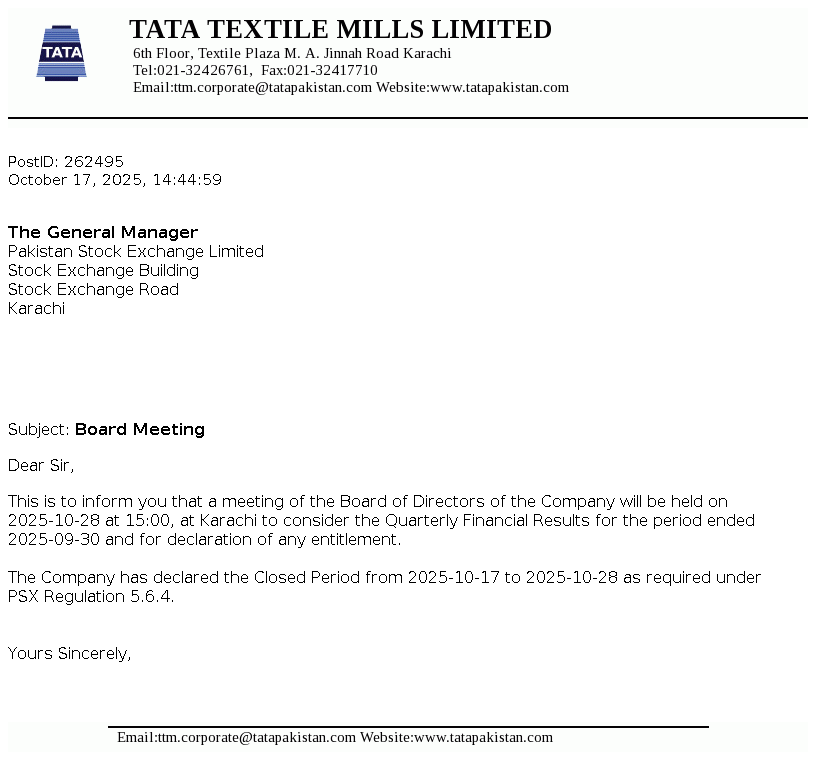 TATA

TATA TEXTILE MILLS LIMITED
6th Floor, Textile Plaza M. A. Jinnah Road Karachi
Tel:021-32426761, Fax:021-32417710
Email:ttm.corporate@tatapakistan.com Website:www.tatapakistan.com

PostID: 262495
October 17, 2025, 14:44:59

The General Manager
Pakistan Stock Exchange Limited
Stock Exchange Building
Stock Exchange Road
Karachi

Subject: Board Meeting

Dear Sir,

This is to inform you that a meeting of the Board of Directors of the Company will be held on 2025-10-28 at 15:00, at Karachi to consider the Quarterly Financial Results for the period ended 2025-09-30 and for declaration of any entitlement.

The Company has declared the Closed Period from 2025-10-17 to 2025-10-28 as required under PSX Regulation 5.6.4.

Yours Sincerely,

Email:ttm.corporate@tatapakistan.com Website:www.tatapakistan.com